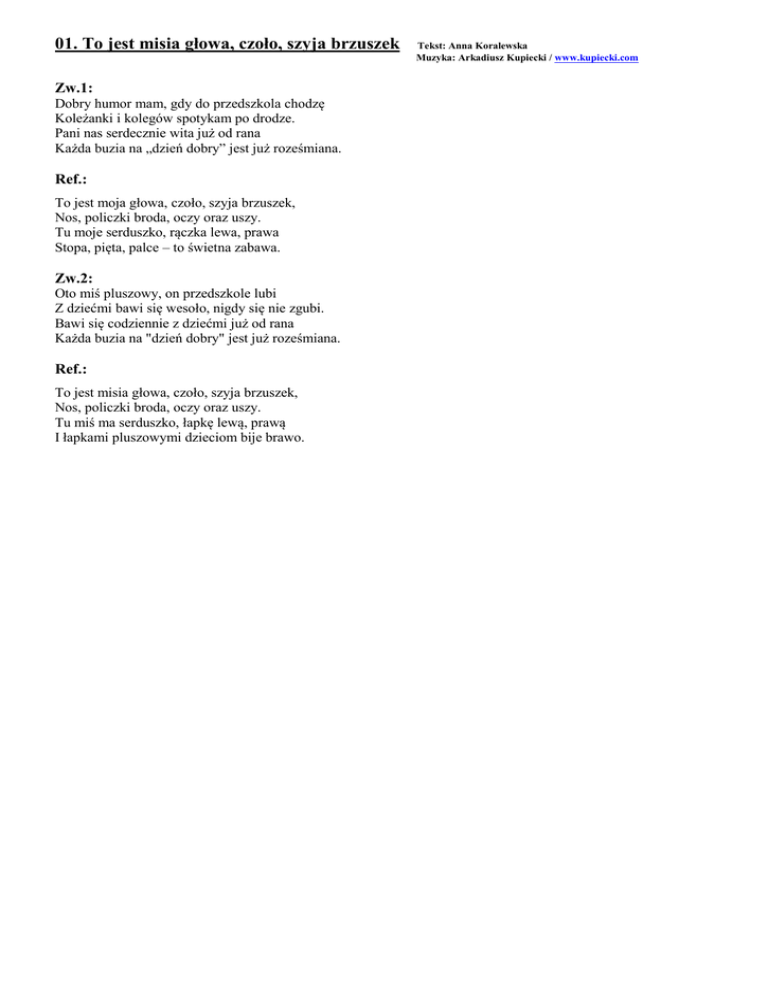 01. To jest misia głowa, czoło, szyja brzuszek

Tekst: Anna Koralewska
Muzyka: Arkadiusz Kupiecki / www.kupiecki.com

Zw.1:
Dobry humor mam, gdy do przedszkola chodzę
Koleżanki i kolegów spotykam po drodze.
Pani nas serdecznie wita już od rana
Każda buzia na „dzień dobry" jest już roześmiana.

Ref.:
To jest moja głowa, czoło, szyja brzuszek,
Nos, policzki broda, oczy oraz uszy.
Tu moje serduszko, rączka lewa, prawa
Stopa, pięta, palce – to świetna zabawa.

Zw.2:
Oto miś pluszowy, on przedszkole lubi
Z dziećmi bawi się wesoło, nigdy się nie zgubi.
Bawi się codziennie z dziećmi już od rana
Każda buzia na "dzień dobry" jest już roześmiana.

Ref.:
To jest misia głowa, czoło, szyja brzuszek,
Nos, policzki broda, oczy oraz uszy.
Tu miś ma serduszko, łapkę lewą, prawą
I łapkami pluszowymi dzieciom bije brawo.